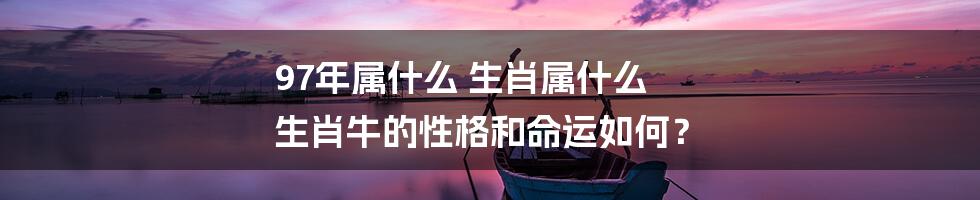 97年属什么 生肖属什么
生肖牛的性格和命运如何？